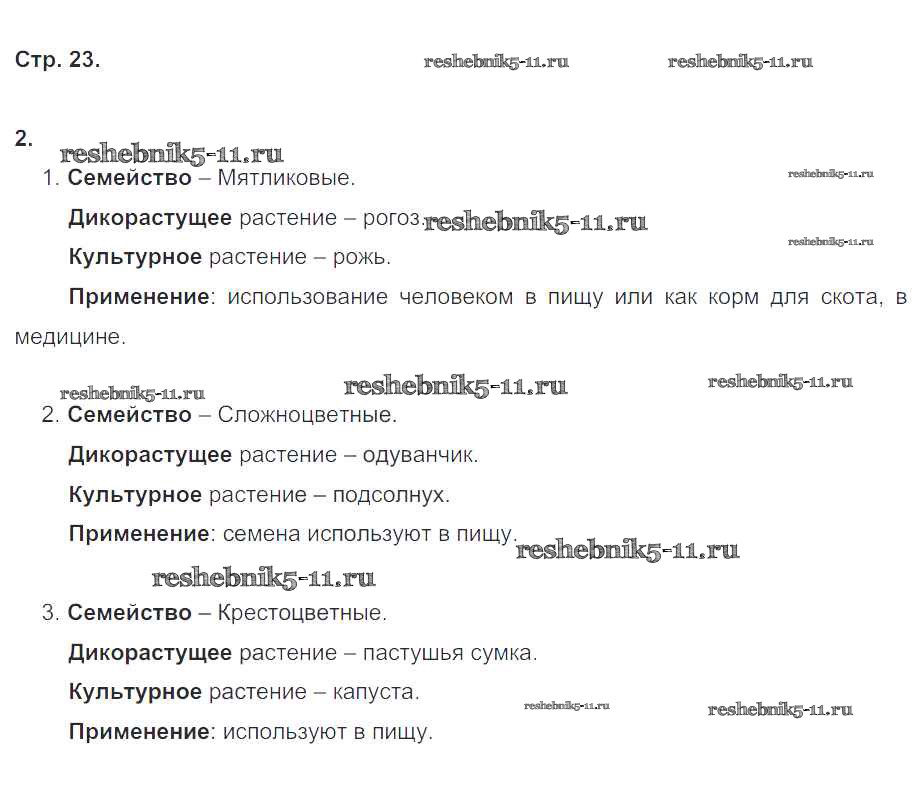 Стр. 23.

2.

1. Семейство – Мятликовые.

Дикорастущее растение – рогоз.

Культурное растение – рожь.

Применение: использование человеком в пищу или как корм для скота, в медицине.

2. Семейство – Сложноцветные.

Дикорастущее растение – одуванчик.

Культурное растение – подсолнух.

Применение: семена используют в пищу.

3. Семейство – Крестоцветные.

Дикорастущее растение – пастушья сумка.

Культурное растение – капуста.

Применение: используют в пищу.

reshebnik5-11.ru